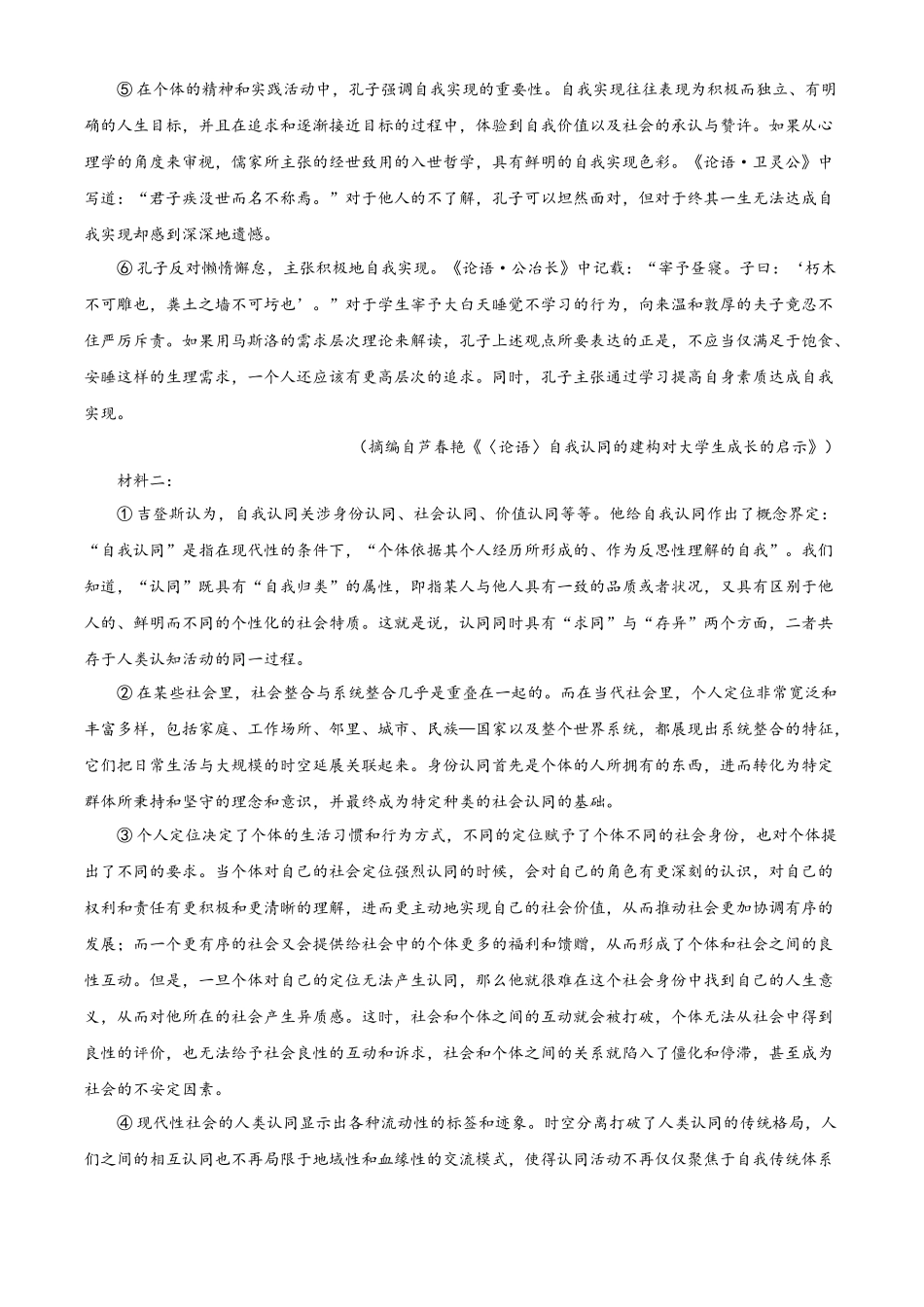 ⑤在个体的精神和实践活动中，孔子强调自我实现的重要性。自我实现往往表现为积极而独立、有明确的人生目标，并且在追求和逐渐接近目标的过程中，体验到自我价值以及社会的承认与赞许。如果从心理学的角度来审视，儒家所主张的经世致用的入世哲学，具有鲜明的自我实现色彩。《论语·卫灵公》中写道：“君子疾没世而名不称焉。”对于他人的不了解，孔子可以坦然面对，但对于终其一生无法达成自我实现却感到深深地遗憾。

⑥孔子反对懒惰懈怠，主张积极地自我实现。《论语·公冶长》中记载：“宰予昼寝。子曰：‘朽木不可雕也，粪土之墙不可圬也’。”对于学生宰予大白天睡觉不学习的行为，向来温和敦厚的夫子竟忍不住严厉斥责。如果用马斯洛的需求层次理论来解读，孔子上述观点所要表达的正是，不应当仅满足于饱食、安睡这样的生理需求，一个人还应该有更高层次的追求。同时，孔子主张通过学习提高自身素质达成自我实现。

（摘编自芦春艳《〈论语〉自我认同的建构对大学生成长的启示》）

材料二：

①吉登斯认为，自我认同关涉身份认同、社会认同、价值认同等等。他给自我认同作出了概念界定：“自我认同”是指在现代性的条件下，“个体依据其个人经历所形成的、作为反思性理解的自我”。我们知道，“认同”既具有“自我归类”的属性，即指某人与他人具有一致的品质或者状况，又具有区别于他人的、鲜明而不同的个性化的社会特质。这就是说，认同同时具有“求同”与“存异”两个方面，二者共存于人类认知活动的同一过程。

②在某些社会里，社会整合与系统整合几乎是重叠在一起的。而在当代社会里，个人定位非常宽泛和丰富多样，包括家庭、工作场所、邻里、城市、民族—国家以及整个世界系统，都展现出系统整合的特征，它们把日常生活与大规模的时空延展关联起来。身份认同首先是个体的人所拥有的东西，进而转化为特定群体所秉持和坚守的理念和意识，并最终成为特定种类的社会认同的基础。

③个人定位决定了个体的生活习惯和行为方式，不同的定位赋予了个体不同的社会身份，也对个体提出了不同的要求。当个体对自己的社会定位强烈认同的时候，会对自己的角色有更深刻的认识，对自己的权利和责任有更积极和更清晰的理解，进而更主动地实现自己的社会价值，从而推动社会更加协调有序的发展；而一个更有序的社会又会提供给社会中的个体更多的福利和馈赠，从而形成了个体和社会之间的良性互动。但是，一旦个体对自己的定位无法产生认同，那么他就很难在这个社会身份中找到自己的人生意义，从而对他所在的社会产生异质感。这时，社会和个体之间的互动就会被打破，个体无法从社会中得到良性的评价，也无法给予社会良性的互动和诉求，社会和个体之间的关系就陷入了僵化和停滞，甚至成为社会的不安定因素。

④现代性社会的人类认同显示出各种流动性的标签和迹象。时空分离打破了人类认同的传统格局，人们之间的相互认同也不再局限于地域性和血缘性的交流模式，使得认同活动不再仅仅聚焦于自我传统体系